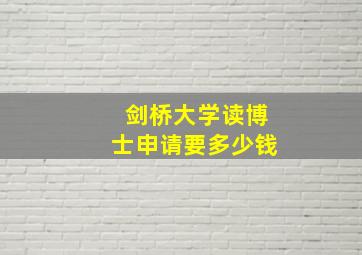 剑桥大学读博士申请要多少钱